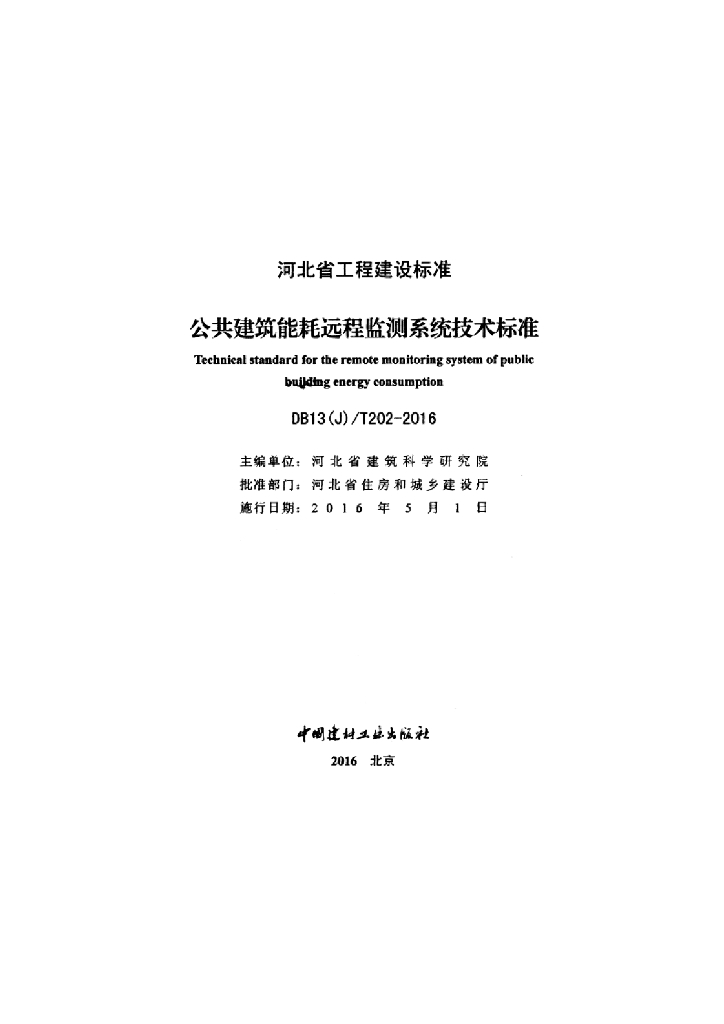 河北省工程建设标准

公共建筑能耗远程监测系统技术标准

Technical standard for the remote monitoring system of public building energy consumption

DB13(J)/T202-2016

主编单位：河北省建筑科学研究院
批准部门：河北省住房和城乡建设厅
施行日期：2016年5月1日

中国建材工业出版社

2016 北京